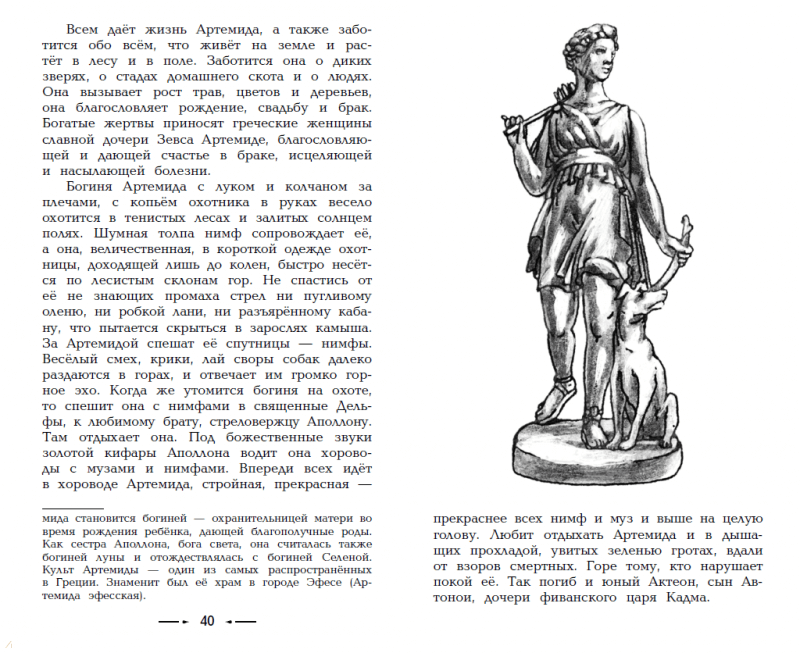 Всем даёт жизнь Артемида, а также заботится обо всём, что живёт на земле и растёт в лесу и в поле. Заботится она о диких зверях, о стадах домашнего скота и о людях. Она вызывает рост трав, цветов и деревьев, она благословляет рождение, свадьбу и брак. Богатые жертвы приносят греческие женщины славной дочери Зевса Артемиде, благословляющей и дающей счастье в браке, исцеляющей и насылающей болезни.

Богиня Артемида с луком и колчаном за плечами, с копьём охотника в руках весело охотится в тенистых лесах и залитых солнцем полях. Шумная толпа нимф сопровождает её, а она, величественная, в короткой одежде охотницы, доходящей лишь до колен, быстро несётся по лесистым склонам гор. Не спастись от её не знающих промаха стрел ни пугливому оленю, ни робкой лани, ни разъярённому кабану, что пытается скрыться в зарослях камыша. За Артемидой спешат её спутницы — нимфы. Весёлый смех, крики, лай своры собак далеко раздаются в горах, и отвечает им громко горное эхо. Когда же утомится богиня на охоте, то спешит она с нимфами в священные Дельфы, к любимому брату, стреловержцу Аполлону. Там отдыхает она. Под божественные звуки золотой кифары Аполлона водит она хороводы с музами и нимфами. Впереди всех идёт в хороводе Артемида, стройная, прекрасная —

мида становится богиней — охранительницей матери во время рождения ребёнка, дающей благополучные роды. Как сестра Аполлона, бога света, она считалась также богиней луны и отождествлялась с богиней Селеной. Культ Артемиды — один из самых распространённых в Греции. Знаменит был её храм в городе Эфесе (Артемида эфесская).

40

прекраснее всех нимф и муз и выше на целую голову. Любит отдыхать Артемида и в дышащих прохладой, увитых зеленью гротах, вдали от взоров смертных. Горе тому, кто нарушает покой её. Так погиб и юный Актеон, сын Автонои, дочери фиванского царя Кадма.